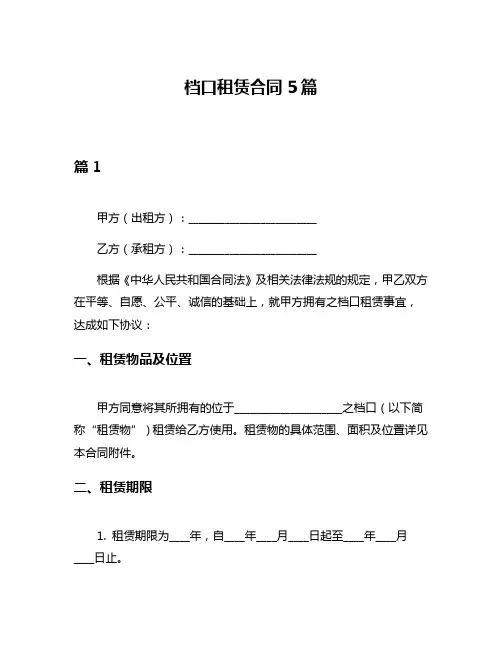 档口租赁合同 5 篇

篇 1

甲方（出租方）：________________________

乙方（承租方）：________________________

根据《中华人民共和国合同法》及相关法律法规的规定，甲乙双方在平等、自愿、公平、诚信的基础上，就甲方拥有之档口租赁事宜，达成如下协议：

一、租赁物品及位置

甲方同意将其所拥有的位于____________________之档口（以下简称“租赁物”）租赁给乙方使用。租赁物的具体范围、面积及位置详见本合同附件。

二、租赁期限

1. 租赁期限为____年，自____年____月____日起至____年____月____日止。